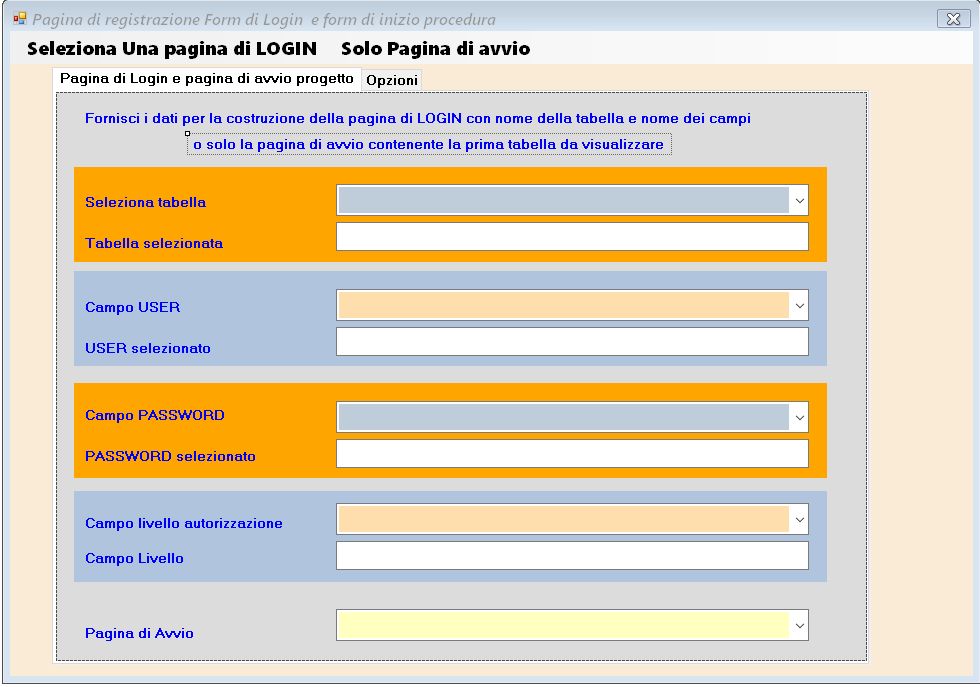 Pagina di registrazione Form di Login e form di inizio procedura

Seleziona Una pagina di LOGIN Solo Pagina di avvio

Pagina di Login e pagina di avvio progetto Opzioni

Fornisci i dati per la costruzione della pagina di LOGIN con nome della tabella e nome dei campi
o solo la pagina di avvio contenente la prima tabella da visualizzare

Seleziona tabella

Tabella selezionata

Campo USER

USER selezionato

Campo PASSWORD

PASSWORD selezionato

Campo livello autorizzazione

Campo Livello

Pagina di Avvio